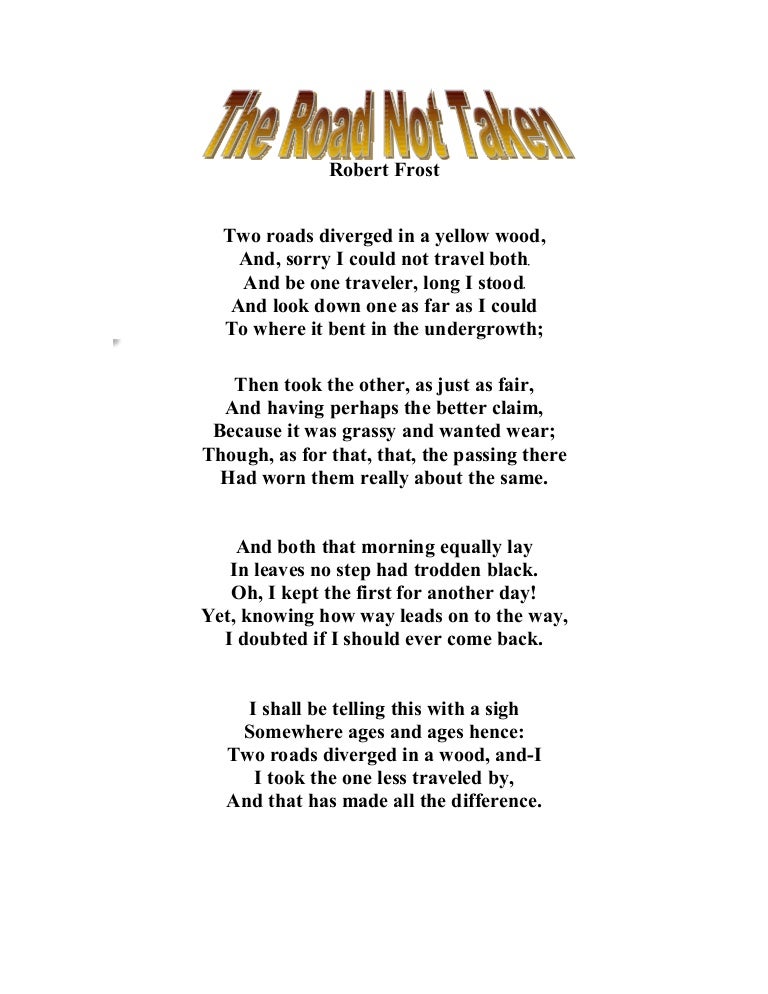 The Road Not Taken
Robert Frost

Two roads diverged in a yellow wood,
And, sorry I could not travel both.
And be one traveler, long I stood.
And look down one as far as I could
To where it bent in the undergrowth;

Then took the other, as just as fair,
And having perhaps the better claim,
Because it was grassy and wanted wear;
Though, as for that, that, the passing there
Had worn them really about the same.

And both that morning equally lay
In leaves no step had trodden black.
Oh, I kept the first for another day!
Yet, knowing how way leads on to the way,
I doubted if I should ever come back.

I shall be telling this with a sigh
Somewhere ages and ages hence:
Two roads diverged in a wood, and-I
I took the one less traveled by,
And that has made all the difference.